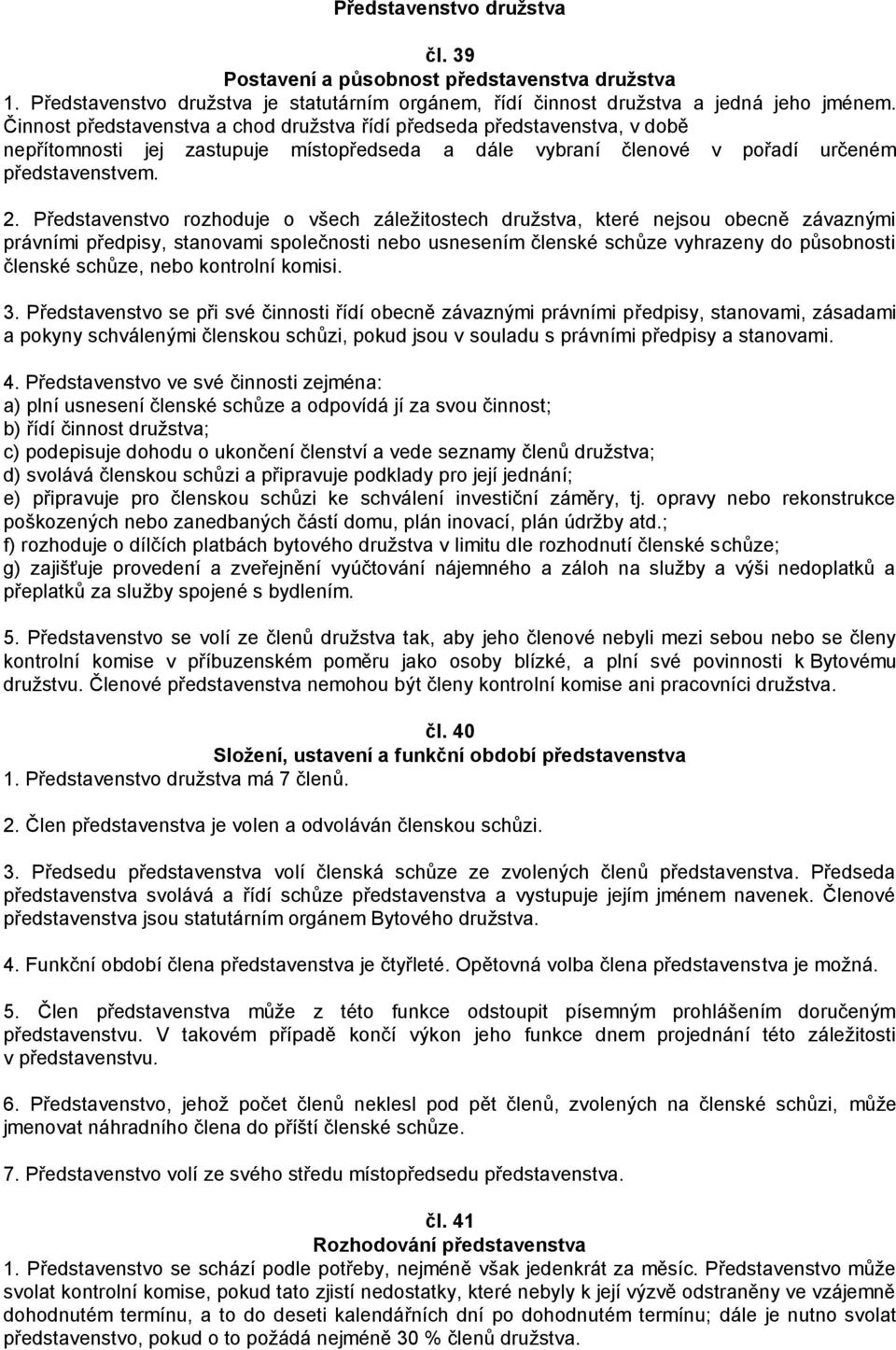 Představenstvo družstva

čl. 39
Postavení a působnost představenstva družstva
1. Představenstvo družstva je statutárním orgánem, řídí činnost družstva a jedná jeho jménem. Činnost představenstva a chod družstva řídí předseda představenstva, v době nepřítomnosti jej zastupuje místopředseda a dále vybraní členové v pořadí určeném představenstvem.

2. Představenstvo rozhoduje o všech záležitostech družstva, které nejsou obecně závaznými právními předpisy, stanovami společnosti nebo usnesením členské schůze vyhrazeny do působnosti členské schůze, nebo kontrolní komisi.

3. Představenstvo se při své činnosti řídí obecně závaznými právními předpisy, stanovami, zásadami a pokyny schválenými členskou schůzi, pokud jsou v souladu s právními předpisy a stanovami.

4. Představenstvo ve své činnosti zejména:
a) plní usnesení členské schůze a odpovídá jí za svou činnost;
b) řídí činnost družstva;
c) podepisuje dohodu o ukončení členství a vede seznamy členů družstva;
d) svolává členskou schůzi a připravuje podklady pro její jednání;
e) připravuje pro členskou schůzi ke schválení investiční záměry, tj. opravy nebo rekonstrukce poškozených nebo zanedbaných částí domu, plán inovací, plán údržby atd.;
f) rozhoduje o dílčích platbách bytového družstva v limitu dle rozhodnutí členské schůze;
g) zajišťuje provedení a zveřejnění vyúčtování nájemného a záloh na služby a výši nedoplatků a přeplatků za služby spojené s bydlením.

5. Představenstvo se volí ze členů družstva tak, aby jeho členové nebyli mezi sebou nebo se členy kontrolní komise v příbuzenském poměru jako osoby blízké, a plní své povinnosti k Bytovému družstvu. Členové představenstva nemohou být členy kontrolní komise ani pracovníci družstva.

čl. 40
Složení, ustavení a funkční období představenstva
1. Představenstvo družstva má 7 členů.

2. Člen představenstva je volen a odvoláván členskou schůzi.

3. Předsedu představenstva volí členská schůze ze zvolených členů představenstva. Předseda představenstva svolává a řídí schůze představenstva a vystupuje jejím jménem navenek. Členové představenstva jsou statutárním orgánem Bytového družstva.

4. Funkční období člena představenstva je čtyřleté. Opětovná volba člena představenstva je možná.

5. Člen představenstva může z této funkce odstoupit písemným prohlášením doručeným představenstvu. V takovém případě končí výkon jeho funkce dnem projednání této záležitosti v představenstvu.

6. Představenstvo, jehož počet členů neklesl pod pět členů, zvolených na členské schůzi, může jmenovat náhradního člena do příští členské schůze.

7. Představenstvo volí ze svého středu místopředsedu představenstva.

čl. 41
Rozhodování představenstva
1. Představenstvo se schází podle potřeby, nejméně však jedenkrát za měsíc. Představenstvo může svolat kontrolní komise, pokud tato zjistí nedostatky, které nebyly k její výzvě odstraněny ve vzájemně dohodnutém termínu, a to do deseti kalendářních dní po dohodnutém termínu; dále je nutno svolat představenstvo, pokud o to požádá nejméně 30 % členů družstva.